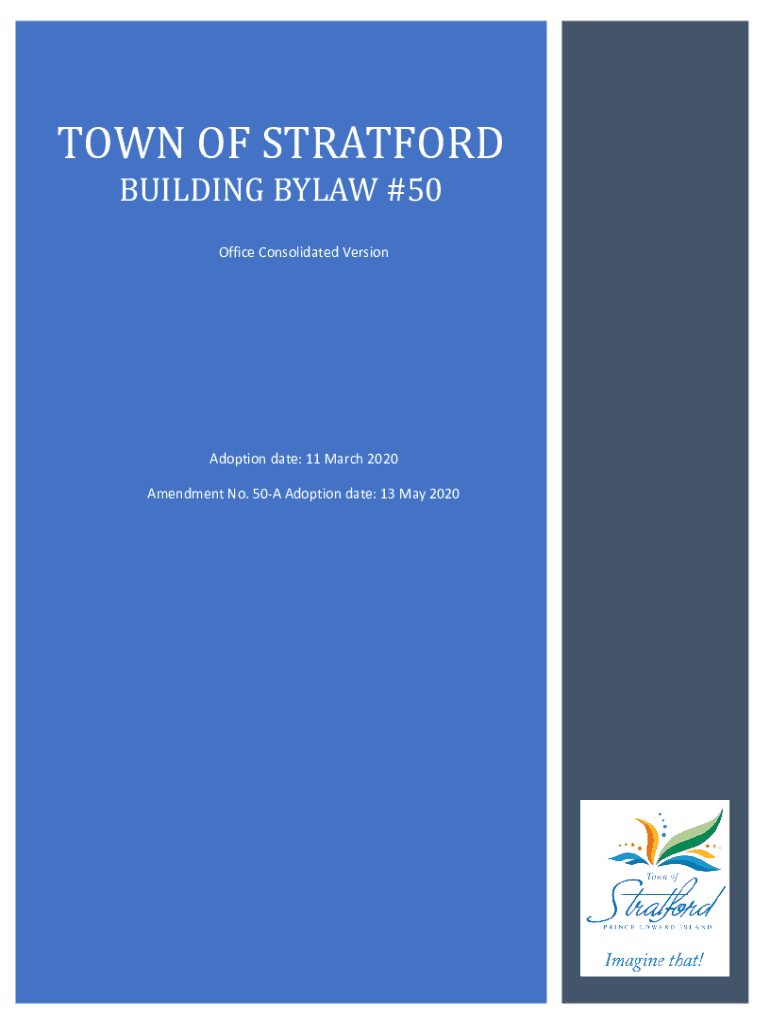 TOWN OF STRATFORD
BUILDING BYLAW #50

Office Consolidated Version

Adoption date: 11 March 2020

Amendment No. 50-A Adoption date: 13 May 2020

Town of
Stratford
PRINCE EDWARD ISLAND
Imagine that!